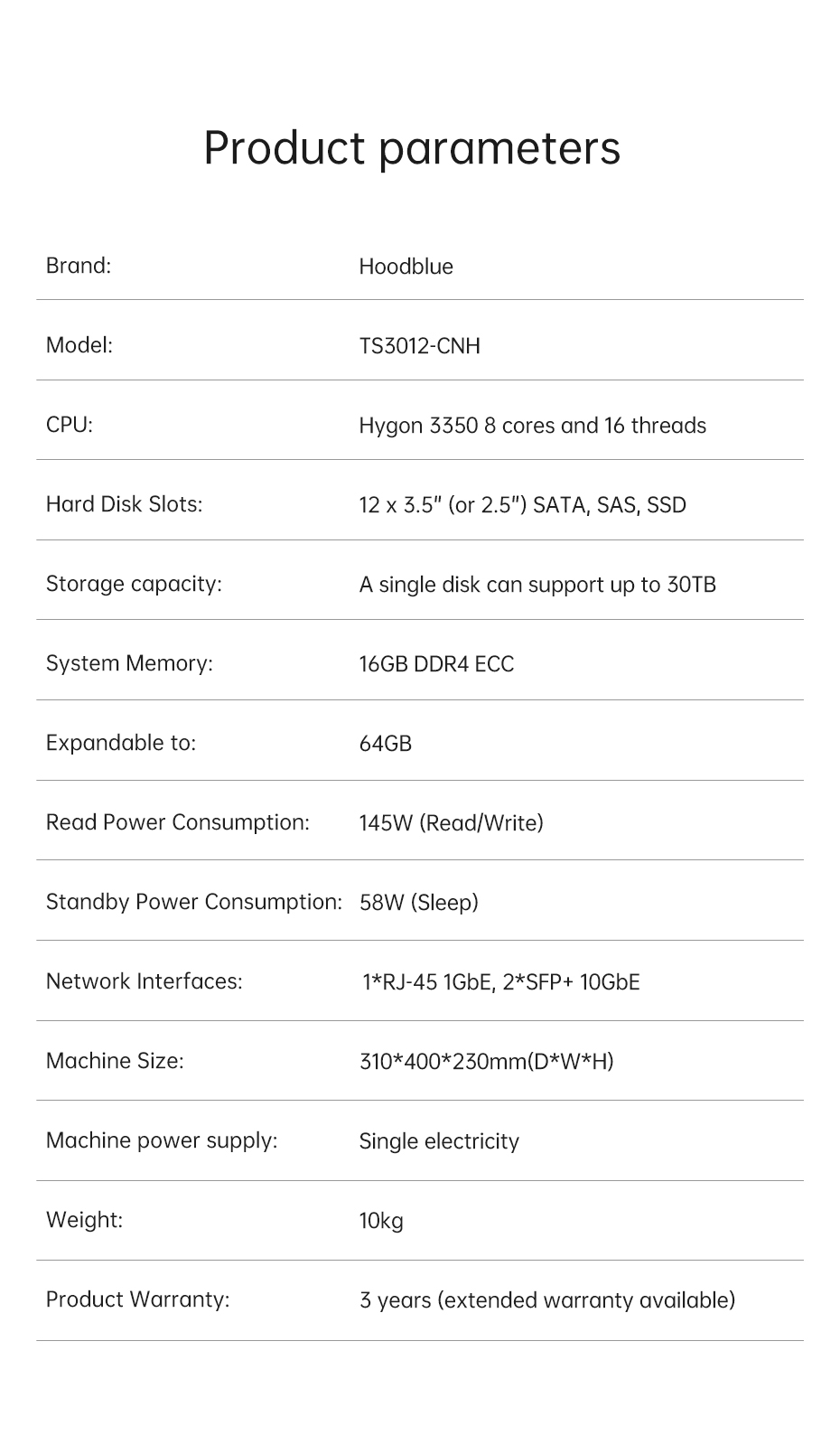 Product parameters

| | |
|---|---|
| Brand: | Hoodblue |
| Model: | TS3012-CNH |
| CPU: | Hygon 3350 8 cores and 16 threads |
| Hard Disk Slots: | 12 x 3.5" (or 2.5") SATA, SAS, SSD |
| Storage capacity: | A single disk can support up to 30TB |
| System Memory: | 16GB DDR4 ECC |
| Expandable to: | 64GB |
| Read Power Consumption: | 145W (Read/Write) |
| Standby Power Consumption: | 58W (Sleep) |
| Network Interfaces: | 1*RJ-45 1GbE, 2*SFP+ 10GbE |
| Machine Size: | 310*400*230mm(D*W*H) |
| Machine power supply: | Single electricity |
| Weight: | 10kg |
| Product Warranty: | 3 years (extended warranty available) |